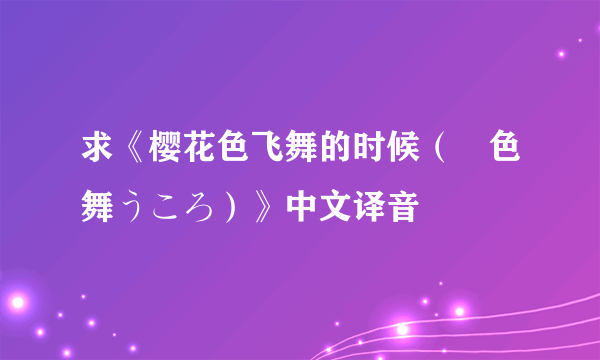 求《樱花色飞舞的时候（　色舞うころ）》中文译音